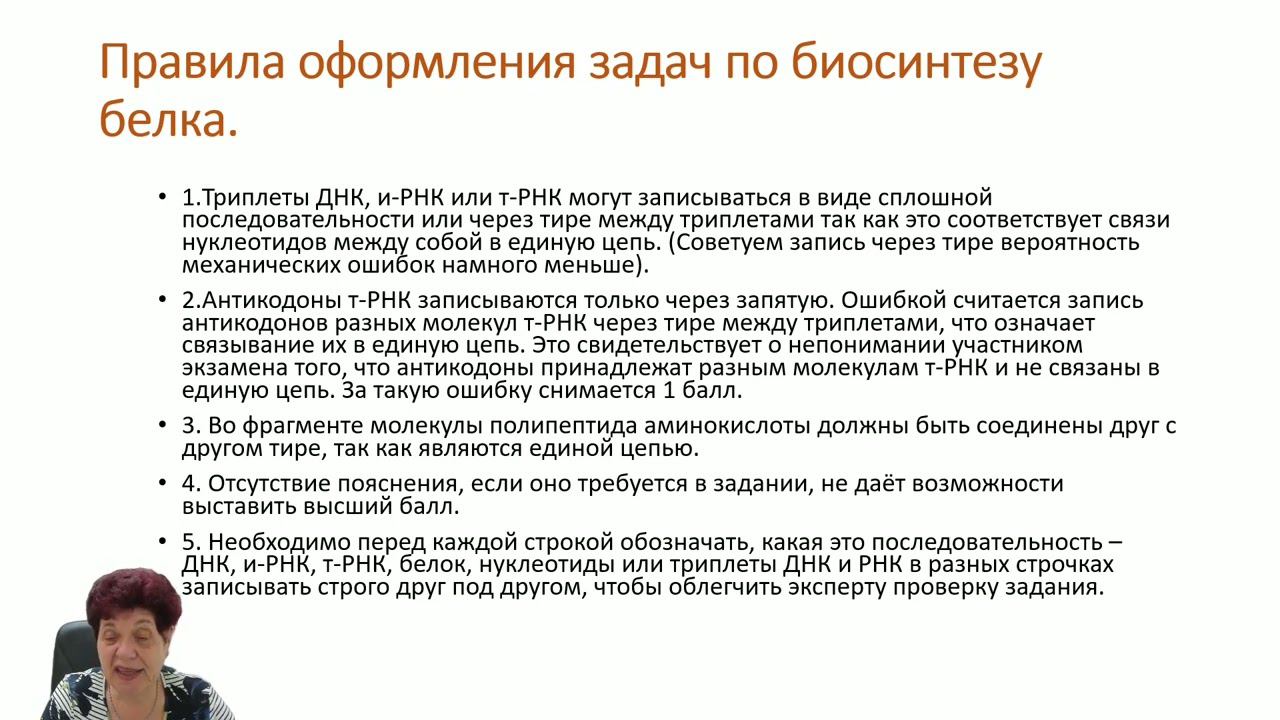 Правила оформления задач по биосинтезу белка.

• 1.Триплеты ДНК, и-РНК или т-РНК могут записываться в виде сплошной последовательности или через тире между триплетами так как это соответствует связи нуклеотидов между собой в единую цепь. (Советуем запись через тире вероятность механических ошибок намного меньше).

• 2.Антикодоны т-РНК записываются только через запятую. Ошибкой считается запись антикодонов разных молекул т-РНК через тире между триплетами, что означает связывание их в единую цепь. Это свидетельствует о непонимании участником экзамена того, что антикодоны принадлежат разным молекулам т-РНК и не связаны в единую цепь. За такую ошибку снимается 1 балл.

• 3. Во фрагменте молекулы полипептида аминокислоты должны быть соединены друг с другом тире, так как являются единой цепью.

• 4. Отсутствие пояснения, если оно требуется в задании, не даёт возможности выставить высший балл.

• 5. Необходимо перед каждой строкой обозначать, какая это последовательность – ДНК, и-РНК, т-РНК, белок, нуклеотиды или триплеты ДНК и РНК в разных строчках записывать строго друг под другом, чтобы облегчить эксперту проверку задания.